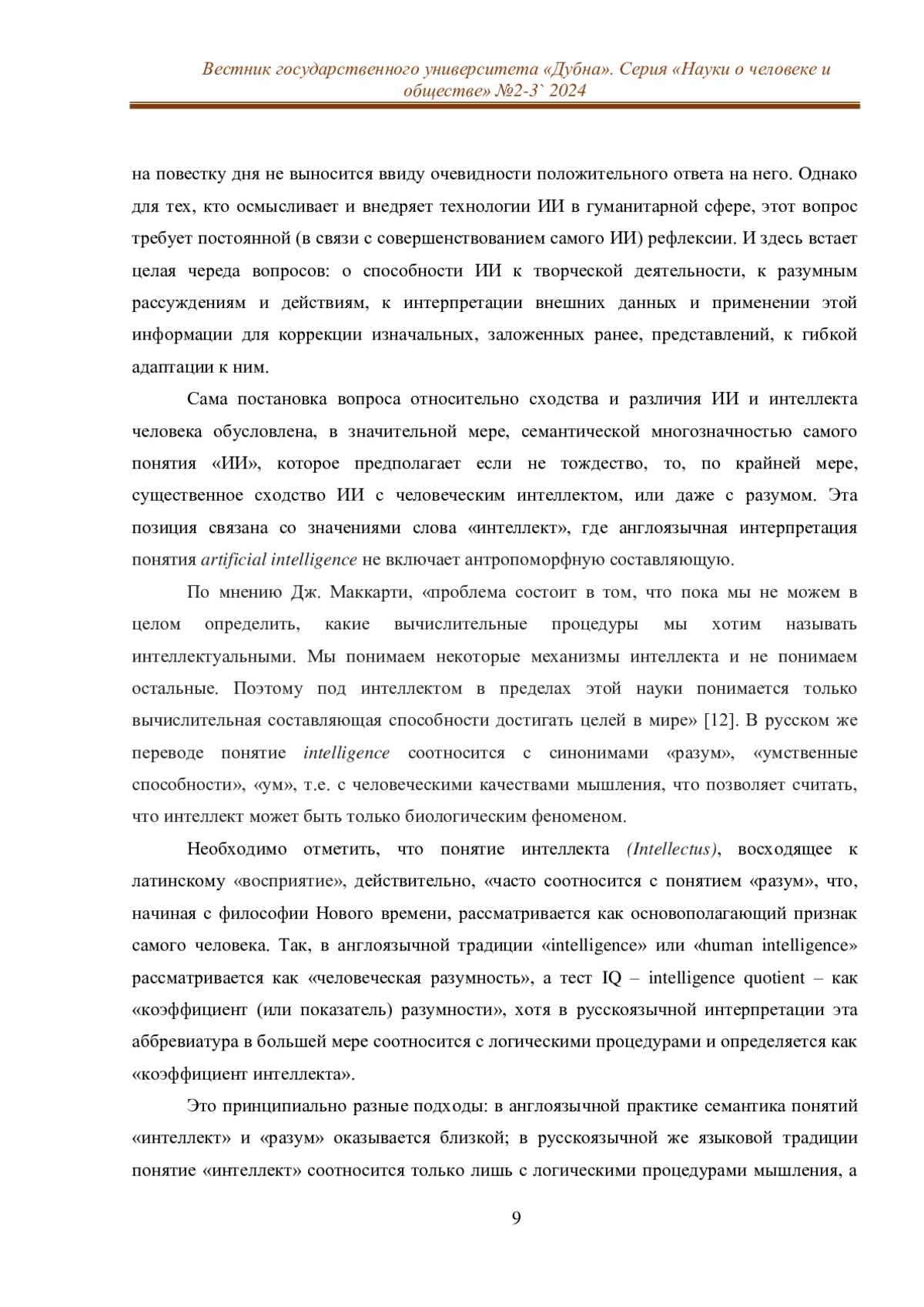 Вестник государственного университета «Дубна». Серия «Науки о человеке и обществе» №2-3` 2024

на повестку дня не выносится ввиду очевидности положительного ответа на него. Однако для тех, кто осмысливает и внедряет технологии ИИ в гуманитарной сфере, этот вопрос требует постоянной (в связи с совершенствованием самого ИИ) рефлексии. И здесь встает целая череда вопросов: о способности ИИ к творческой деятельности, к разумным рассуждениям и действиям, к интерпретации внешних данных и применении этой информации для коррекции изначальных, заложенных ранее, представлений, к гибкой адаптации к ним.

Сама постановка вопроса относительно сходства и различия ИИ и интеллекта человека обусловлена, в значительной мере, семантической многозначностью самого понятия «ИИ», которое предполагает если не тождество, то, по крайней мере, существенное сходство ИИ с человеческим интеллектом, или даже с разумом. Эта позиция связана со значениями слова «интеллект», где англоязычная интерпретация понятия artificial intelligence не включает антропоморфную составляющую.

По мнению Дж. Маккарти, «проблема состоит в том, что пока мы не можем в целом определить, какие вычислительные процедуры мы хотим называть интеллектуальными. Мы понимаем некоторые механизмы интеллекта и не понимаем остальные. Поэтому под интеллектом в пределах этой науки понимается только вычислительная составляющая способности достигать целей в мире» [12]. В русском же переводе понятие intelligence соотносится с синонимами «разум», «умственные способности», «ум», т.е. с человеческими качествами мышления, что позволяет считать, что интеллект может быть только биологическим феноменом.

Необходимо отметить, что понятие интеллекта (Intellectus), восходящее к латинскому «восприятие», действительно, «часто соотносится с понятием «разум», что, начиная с философии Нового времени, рассматривается как основополагающий признак самого человека. Так, в англоязычной традиции «intelligence» или «human intelligence» рассматривается как «человеческая разумность», а тест IQ – intelligence quotient – как «коэффициент (или показатель) разумности», хотя в русскоязычной интерпретации эта аббревиатура в большей мере соотносится с логическими процедурами и определяется как «коэффициент интеллекта».

Это принципиально разные подходы: в англоязычной практике семантика понятий «интеллект» и «разум» оказывается близкой; в русскоязычной же языковой традиции понятие «интеллект» соотносится только лишь с логическими процедурами мышления, а

9